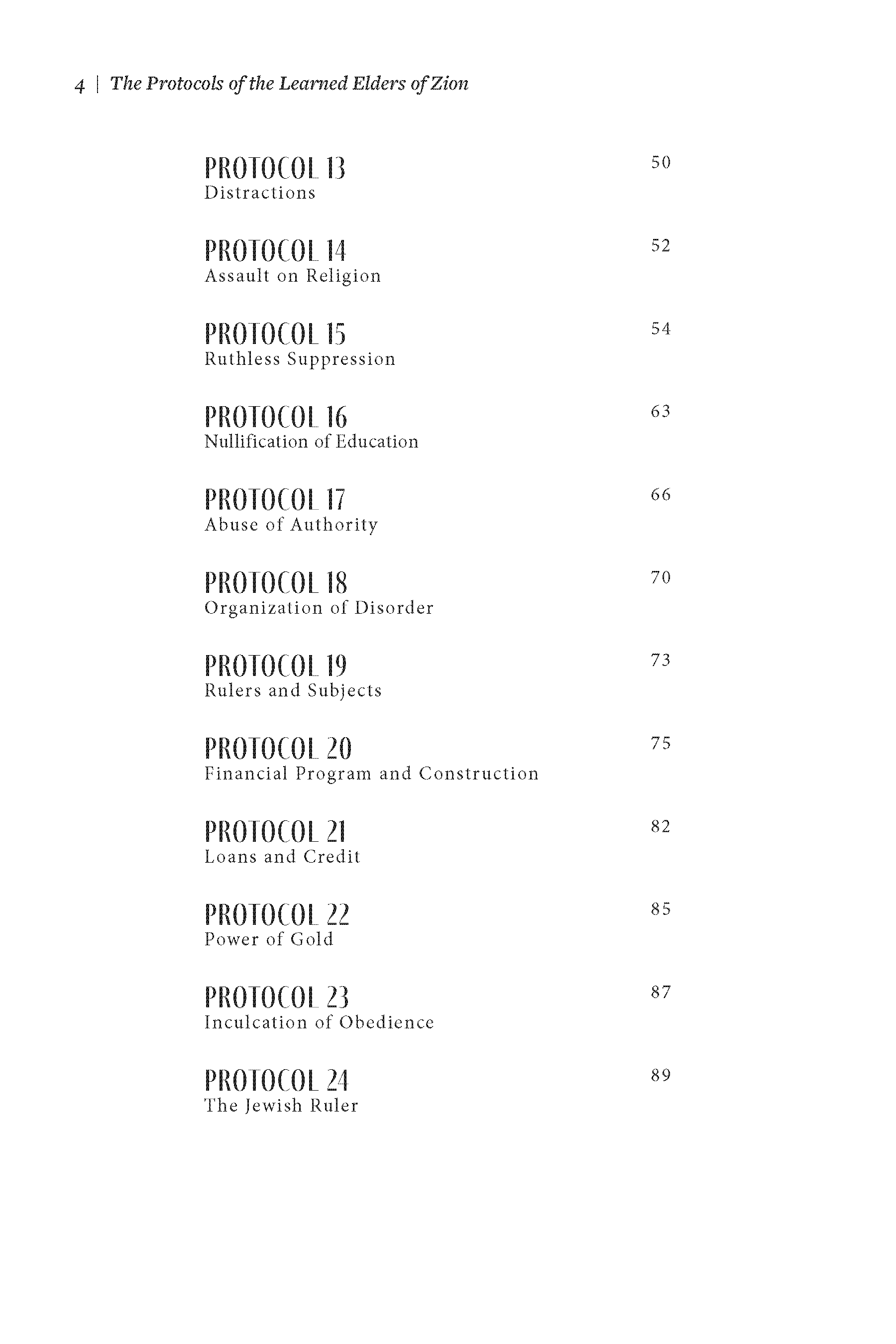 4 | The Protocols of the Learned Elders of Zion

PROTOCOL 13 50
Distractions

PROTOCOL 14 52
Assault on Religion

PROTOCOL 15 54
Ruthless Suppression

PROTOCOL 16 63
Nullification of Education

PROTOCOL 17 66
Abuse of Authority

PROTOCOL 18 70
Organization of Disorder

PROTOCOL 19 73
Rulers and Subjects

PROTOCOL 20 75
Financial Program and Construction

PROTOCOL 21 82
Loans and Credit

PROTOCOL 22 85
Power of Gold

PROTOCOL 23 87
Inculcation of Obedience

PROTOCOL 24 89
The Jewish Ruler